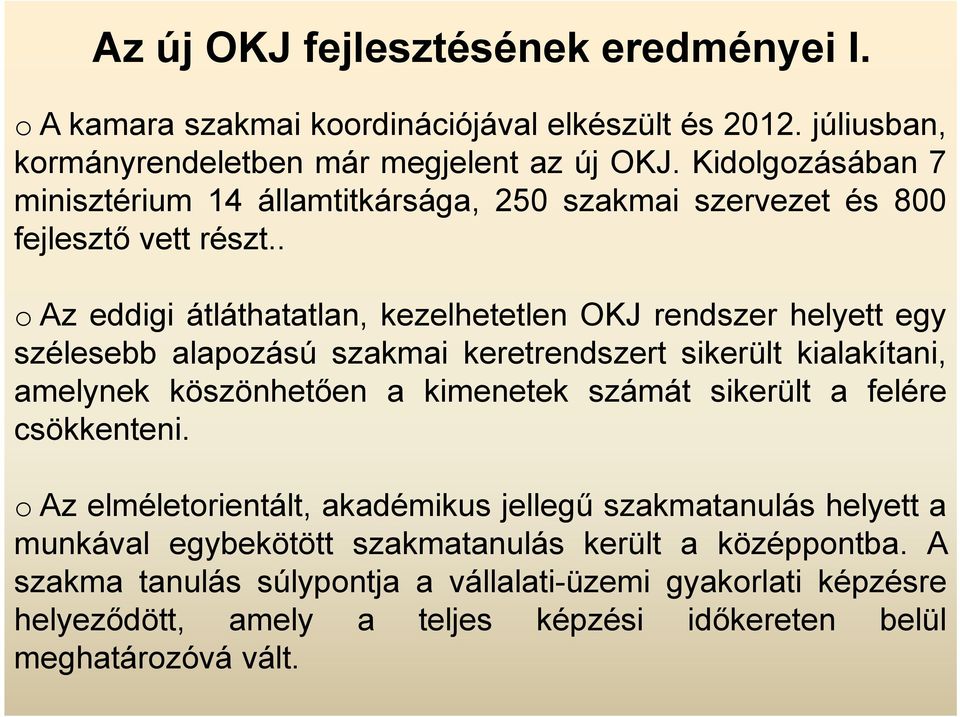 Az új OKJ fejlesztésének eredményei I.

o A kamara szakmai koordinációjával elkészült és 2012. júliusban, kormányrendeletben már megjelent az új OKJ. Kidolgozásában 7 minisztérium 14 államtitkársága, 250 szakmai szervezet és 800 fejlesztő vett részt..

o Az eddigi átláthatatlan, kezelhetetlen OKJ rendszer helyett egy szélesebb alapozású szakmai keretrendszert sikerült kialakítani, amelynek köszönhetően a kimenetek számát sikerült a felére csökkenteni.

o Az elméletorientált, akadémikus jellegű szakmatanulás helyett a munkával egybekötött szakmatanulás került a középpontba. A szakma tanulás súlypontja a vállalati-üzemi gyakorlati képzésre helyeződött, amely a teljes képzési időkereten belül meghatározóvá vált.